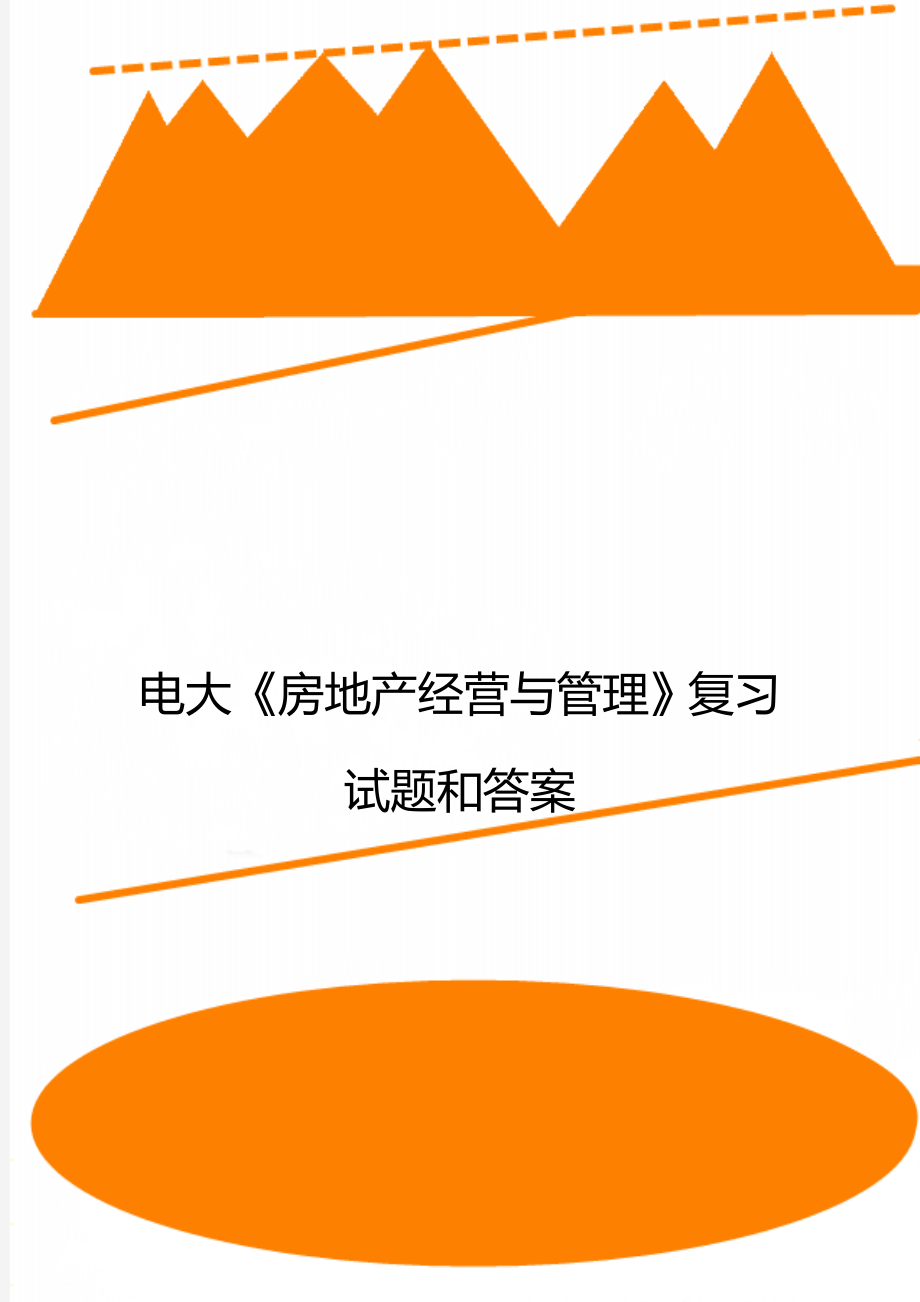 电大《房地产经营与管理》复习试题和答案